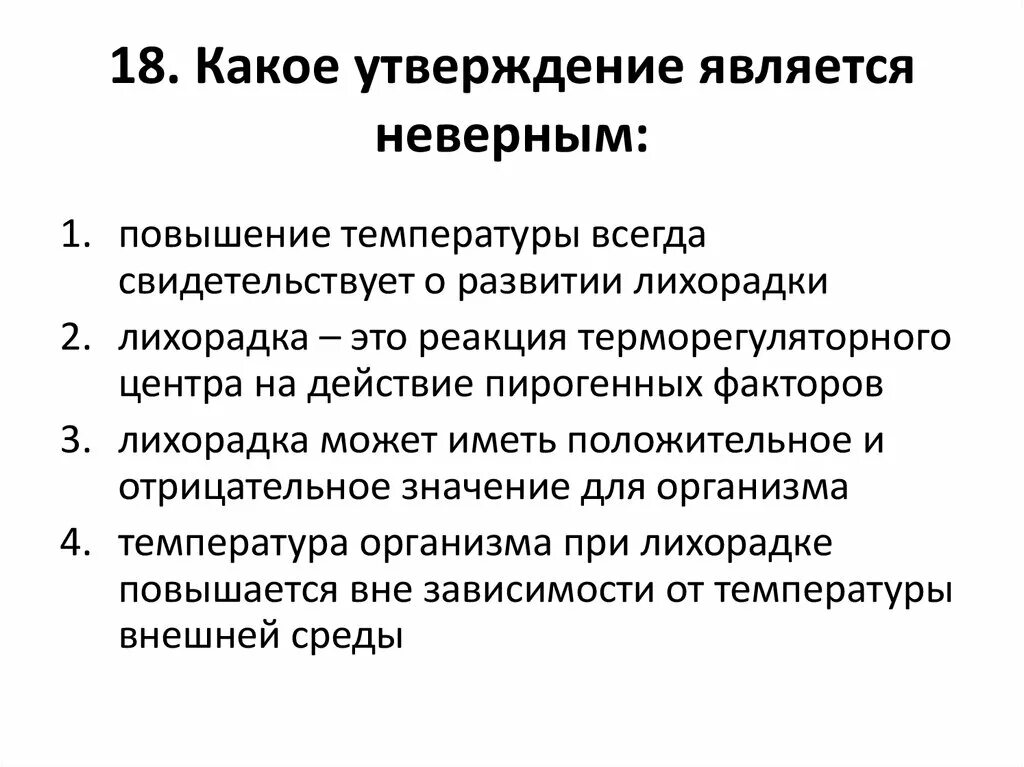 18. Какое утверждение является неверным:

1. повышение температуры всегда свидетельствует о развитии лихорадки
2. лихорадка – это реакция терморегуляторного центра на действие пирогенных факторов
3. лихорадка может иметь положительное и отрицательное значение для организма
4. температура организма при лихорадке повышается вне зависимости от температуры внешней среды